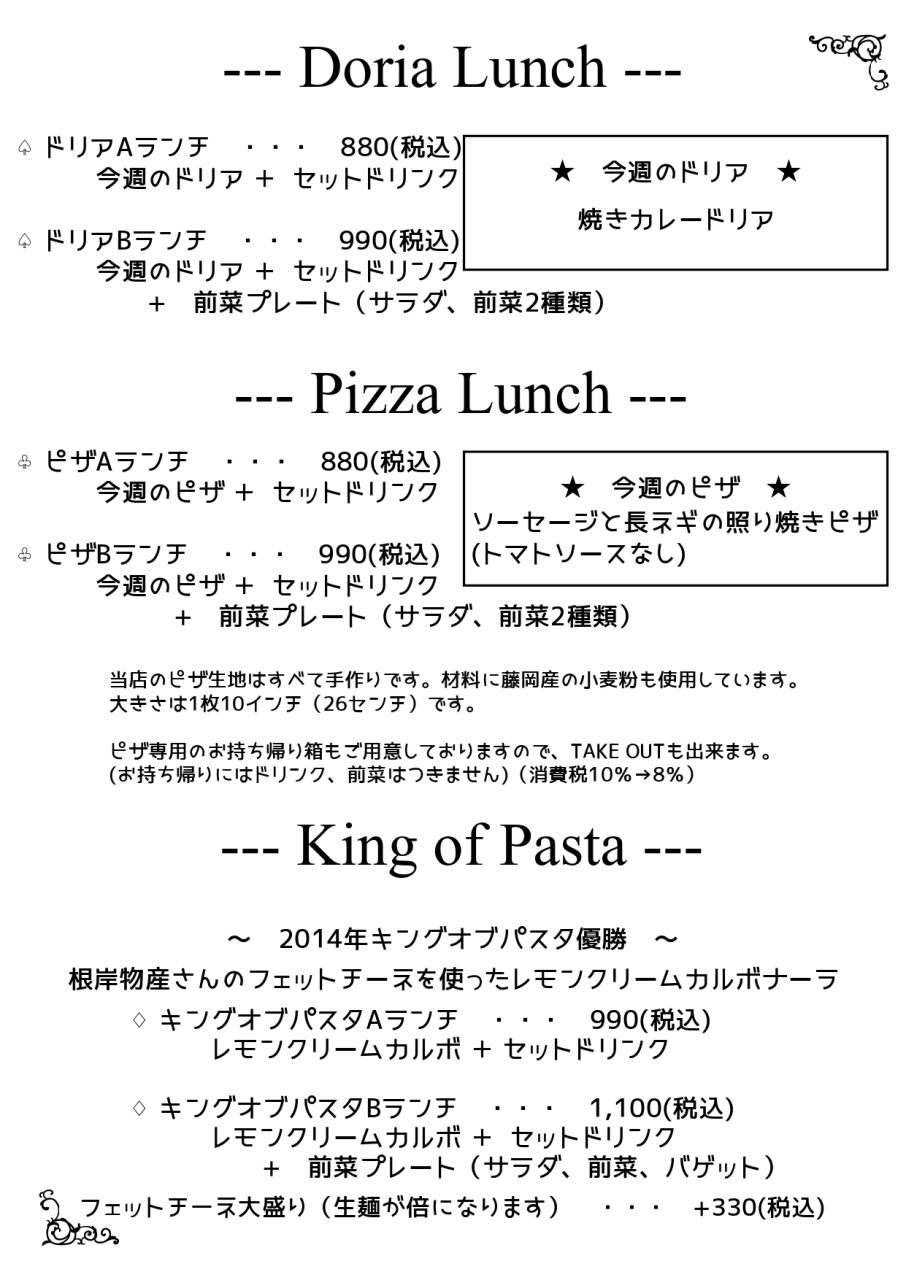 --- Doria Lunch ---

♤ ドリアAランチ ・・・ 880(税込)
今週のドリア ＋ セットドリンク

♤ ドリアBランチ ・・・ 990(税込)
今週のドリア ＋ セットドリンク
＋ 前菜プレート（サラダ、前菜2種類）

★ 今週のドリア ★
焼きカレードリア

--- Pizza Lunch ---

♧ ピザAランチ ・・・ 880(税込)
今週のピザ ＋ セットドリンク

♧ ピザBランチ ・・・ 990(税込)
今週のピザ ＋ セットドリンク
＋ 前菜プレート（サラダ、前菜2種類）

★ 今週のピザ ★
ソーセージと長ネギの照り焼きピザ
(トマトソースなし)

当店のピザ生地はすべて手作りです。材料に藤岡産の小麦粉も使用しています。
大きさは1枚10インチ（26センチ）です。

ピザ専用のお持ち帰り箱もご用意しておりますので、TAKE OUTも出来ます。
(お持ち帰りにはドリンク、前菜はつきません)（消費税10%→8%）

--- King of Pasta ---

～ 2014年キングオブパスタ優勝 ～
根岸物産さんのフェットチーネを使ったレモンクリームカルボナーラ

♢ キングオブパスタAランチ ・・・ 990(税込)
レモンクリームカルボ ＋ セットドリンク

♢ キングオブパスタBランチ ・・・ 1,100(税込)
レモンクリームカルボ ＋ セットドリンク
＋ 前菜プレート（サラダ、前菜、バゲット）

フェットチーネ大盛り（生麺が倍になります） ・・・ +330(税込)